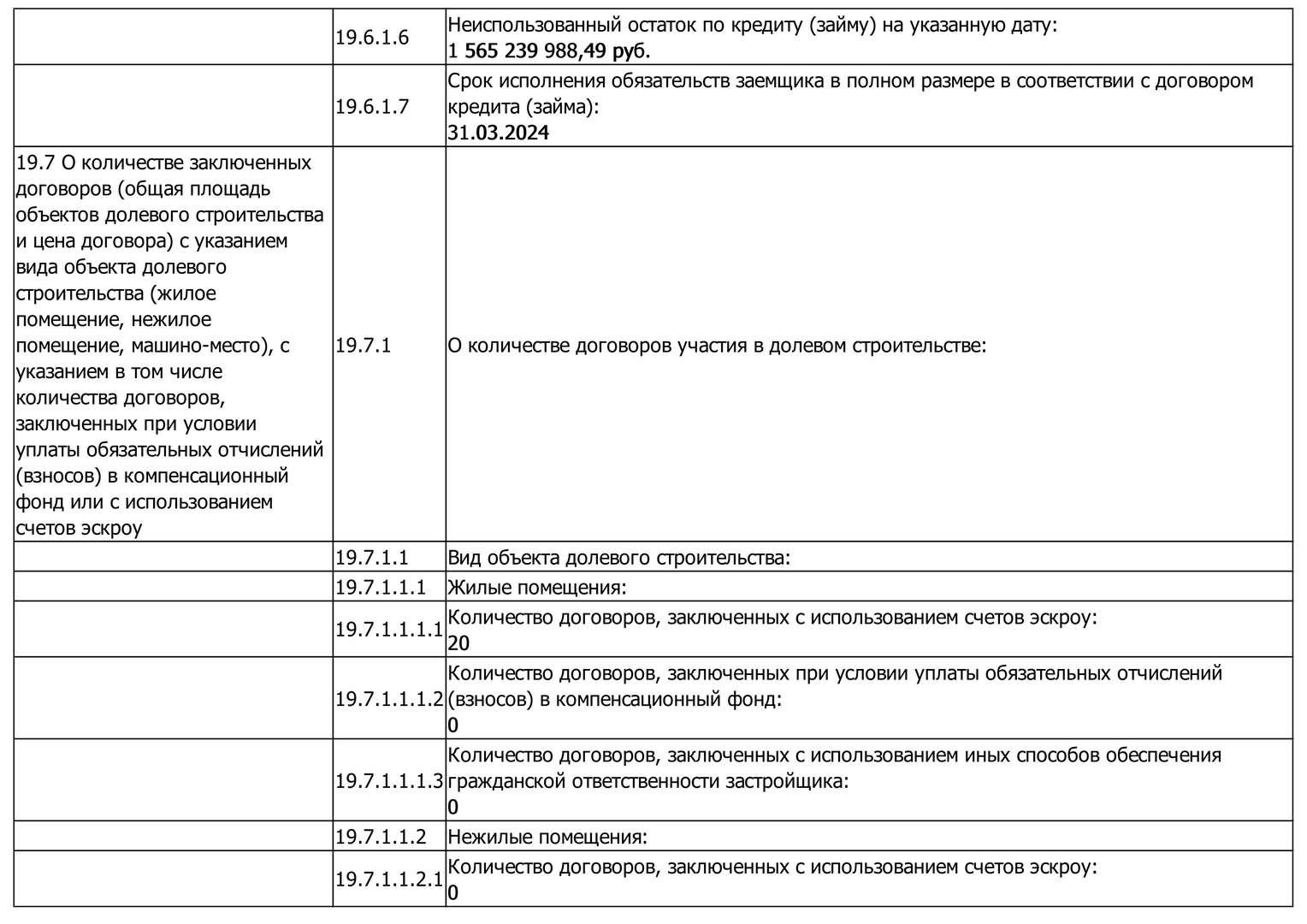 | | | |
|---|---|---|
| | 19.6.1.6 | Неиспользованный остаток по кредиту (займу) на указанную дату: 1 565 239 988,49 руб. |
| | 19.6.1.7 | Срок исполнения обязательств заемщика в полном размере в соответствии с договором кредита (займа): 31.03.2024 |
| 19.7 О количестве заключенных договоров (общая площадь объектов долевого строительства и цена договора) с указанием вида объекта долевого строительства (жилое помещение, нежилое помещение, машино-место), с указанием в том числе количества договоров, заключенных при условии уплаты обязательных отчислений (взносов) в компенсационный фонд или с использованием счетов эскроу | 19.7.1 | О количестве договоров участия в долевом строительстве: |
| | 19.7.1.1 | Вид объекта долевого строительства: |
| | 19.7.1.1.1 | Жилые помещения: |
| | 19.7.1.1.1.1 | Количество договоров, заключенных с использованием счетов эскроу: 20 |
| | 19.7.1.1.1.2 | Количество договоров, заключенных при условии уплаты обязательных отчислений (взносов) в компенсационный фонд: 0 |
| | 19.7.1.1.1.3 | Количество договоров, заключенных с использованием иных способов обеспечения гражданской ответственности застройщика: 0 |
| | 19.7.1.1.2 | Нежилые помещения: |
| | 19.7.1.1.2.1 | Количество договоров, заключенных с использованием счетов эскроу: 0 |